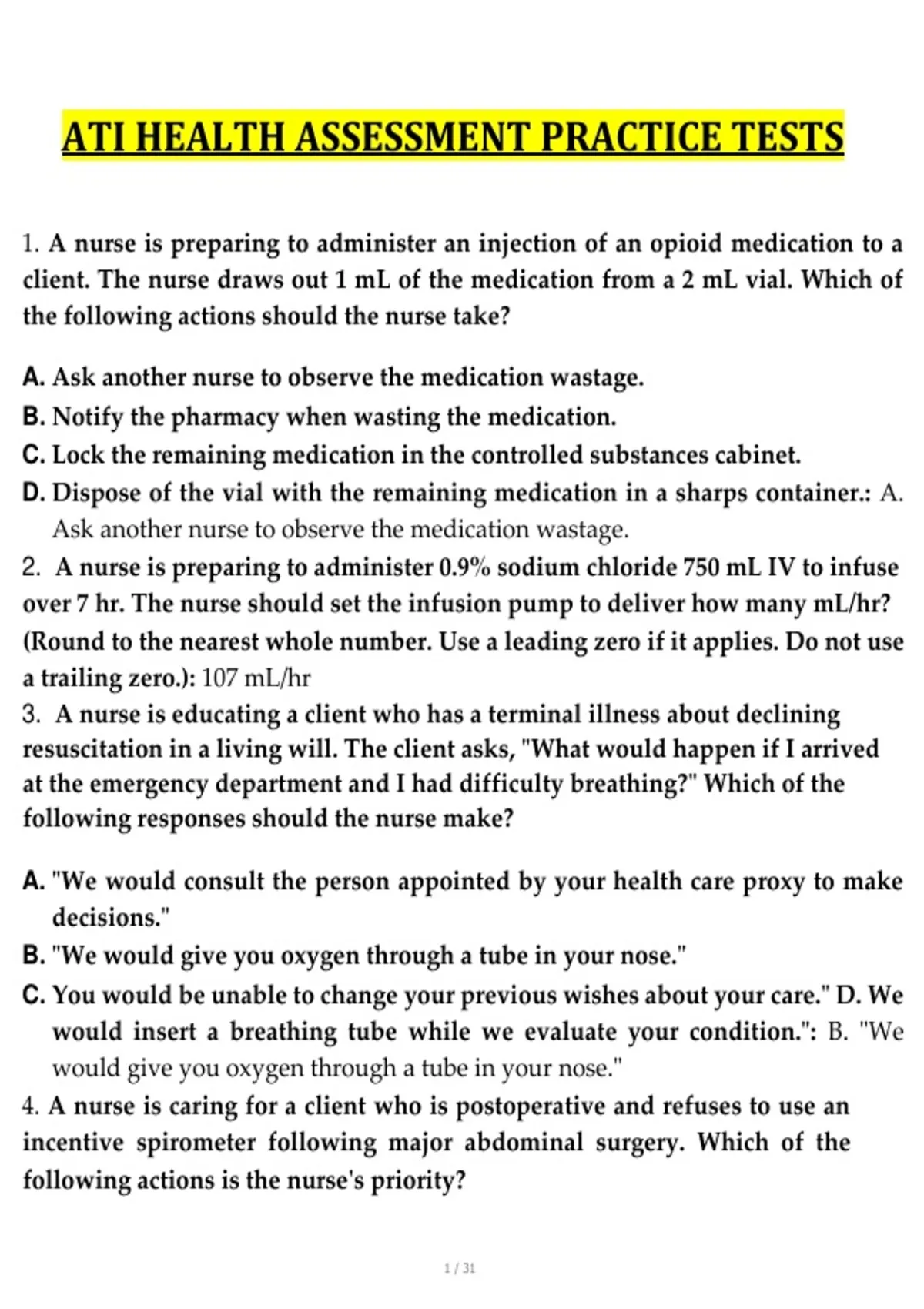 ATI HEALTH ASSESSMENT PRACTICE TESTS

1. A nurse is preparing to administer an injection of an opioid medication to a client. The nurse draws out 1 mL of the medication from a 2 mL vial. Which of the following actions should the nurse take?

A. Ask another nurse to observe the medication wastage.
B. Notify the pharmacy when wasting the medication.
C. Lock the remaining medication in the controlled substances cabinet.
D. Dispose of the vial with the remaining medication in a sharps container.: A. Ask another nurse to observe the medication wastage.
2. A nurse is preparing to administer 0.9% sodium chloride 750 mL IV to infuse over 7 hr. The nurse should set the infusion pump to deliver how many mL/hr? (Round to the nearest whole number. Use a leading zero if it applies. Do not use a trailing zero.): 107 mL/hr
3. A nurse is educating a client who has a terminal illness about declining resuscitation in a living will. The client asks, "What would happen if I arrived at the emergency department and I had difficulty breathing?" Which of the following responses should the nurse make?

A. "We would consult the person appointed by your health care proxy to make decisions."
B. "We would give you oxygen through a tube in your nose."
C. You would be unable to change your previous wishes about your care." D. We would insert a breathing tube while we evaluate your condition.": B. "We would give you oxygen through a tube in your nose."
4. A nurse is caring for a client who is postoperative and refuses to use an incentive spirometer following major abdominal surgery. Which of the following actions is the nurse's priority?

1 / 31